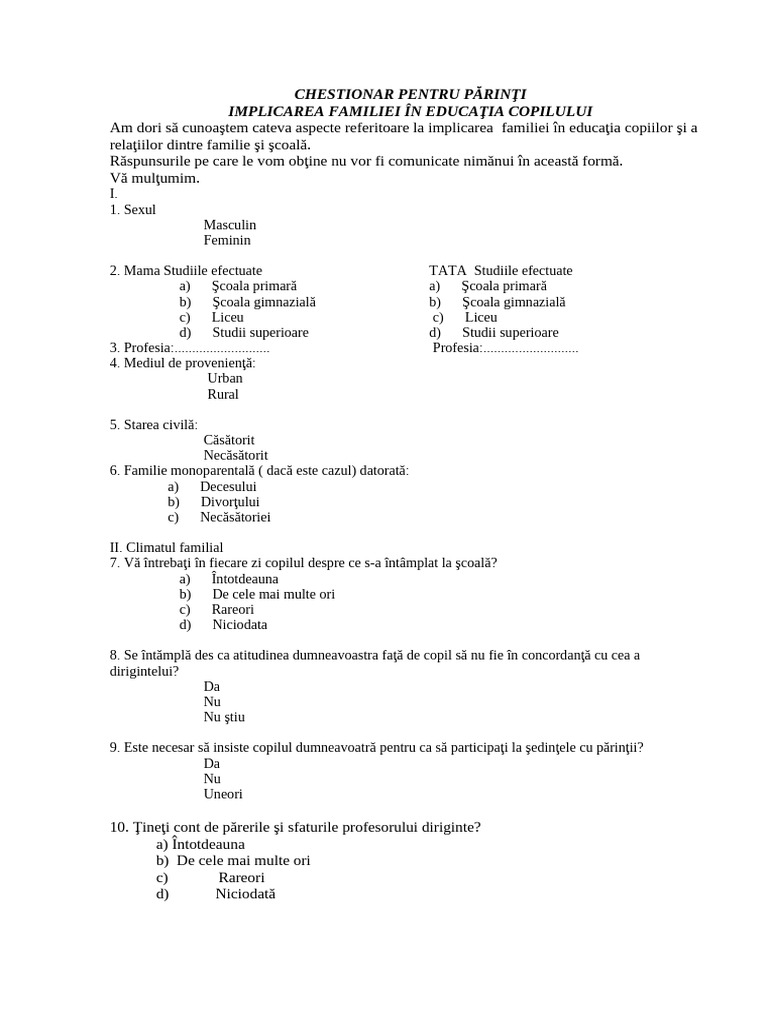 CHESTIONAR PENTRU PĂRINŢI
IMPLICAREA FAMILIEI ÎN EDUCAŢIA COPILULUI

Am dori să cunoaştem cateva aspecte referitoare la implicarea familiei în educaţia copiilor şi a relaţiilor dintre familie şi şcoală.
Răspunsurile pe care le vom obţine nu vor fi comunicate nimănui în această formă.
Vă mulţumim.
I.
1. Sexul
Masculin
Feminin

2. Mama Studiile efectuate
a) Şcoala primară
b) Şcoala gimnazială
c) Liceu
d) Studii superioare
3. Profesia:...........................

TATA Studiile efectuate
a) Şcoala primară
b) Şcoala gimnazială
c) Liceu
d) Studii superioare
Profesia:...........................

4. Mediul de provenienţă:
Urban
Rural

5. Starea civilă:
Căsătorit
Necăsătorit
6. Familie monoparentală ( dacă este cazul) datorată:
a) Decesului
b) Divorţului
c) Necăsătoriei

II. Climatul familial
7. Vă întrebaţi în fiecare zi copilul despre ce s-a întâmplat la şcoală?
a) Întotdeauna
b) De cele mai multe ori
c) Rareori
d) Niciodata

8. Se întâmplă des ca atitudinea dumneavoastra faţă de copil să nu fie în concordanţă cu cea a dirigintelui?
Da
Nu
Nu ştiu

9. Este necesar să insiste copilul dumneavoatră pentru ca să participaţi la şedinţele cu părinţii?
Da
Nu
Uneori

10. Ţineţi cont de părerile şi sfaturile profesorului diriginte?
a) Întotdeauna
b) De cele mai multe ori
c) Rareori
d) Niciodată